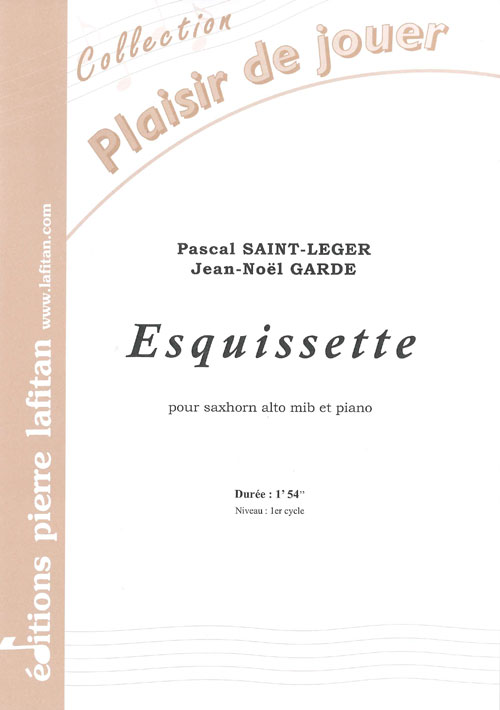 Collection
Plaisir de jouer

Pascal SAINT-LEGER
Jean-Noël GARDE

Esquissette

pour saxhorn alto mib et piano

Durée : 1' 54"
Niveau : 1er cycle

éditions pierre lafitan www.lafitan.com